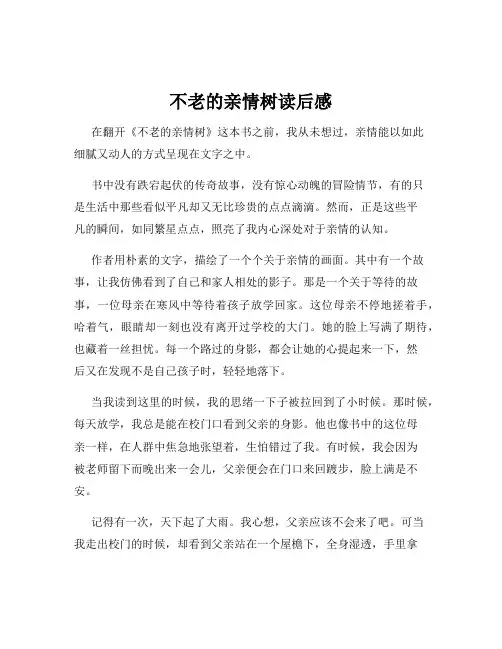 不老的亲情树读后感

在翻开《不老的亲情树》这本书之前，我从未想过，亲情能以如此细腻又动人的方式呈现在文字之中。

书中没有跌宕起伏的传奇故事，没有惊心动魄的冒险情节，有的只是生活中那些看似平凡却又无比珍贵的点点滴滴。然而，正是这些平凡的瞬间，如同繁星点点，照亮了我内心深处对于亲情的认知。

作者用朴素的文字，描绘了一个个关于亲情的画面。其中有一个故事，让我仿佛看到了自己和家人相处的影子。那是一个关于等待的故事，一位母亲在寒风中等待着孩子放学回家。这位母亲不停地搓着手，哈着气，眼睛却一刻也没有离开过学校的大门。她的脸上写满了期待，也藏着一丝担忧。每一个路过的身影，都会让她的心提起来一下，然后又在发现不是自己孩子时，轻轻地落下。

当我读到这里的时候，我的思绪一下子被拉回到了小时候。那时候，每天放学，我总是能在校门口看到父亲的身影。他也像书中的这位母亲一样，在人群中焦急地张望着，生怕错过了我。有时候，我会因为被老师留下而晚出来一会儿，父亲便会在门口来回踱步，脸上满是不安。

记得有一次，天下起了大雨。我心想，父亲应该不会来了吧。可当我走出校门的时候，却看到父亲站在一个屋檐下，全身湿透，手里拿